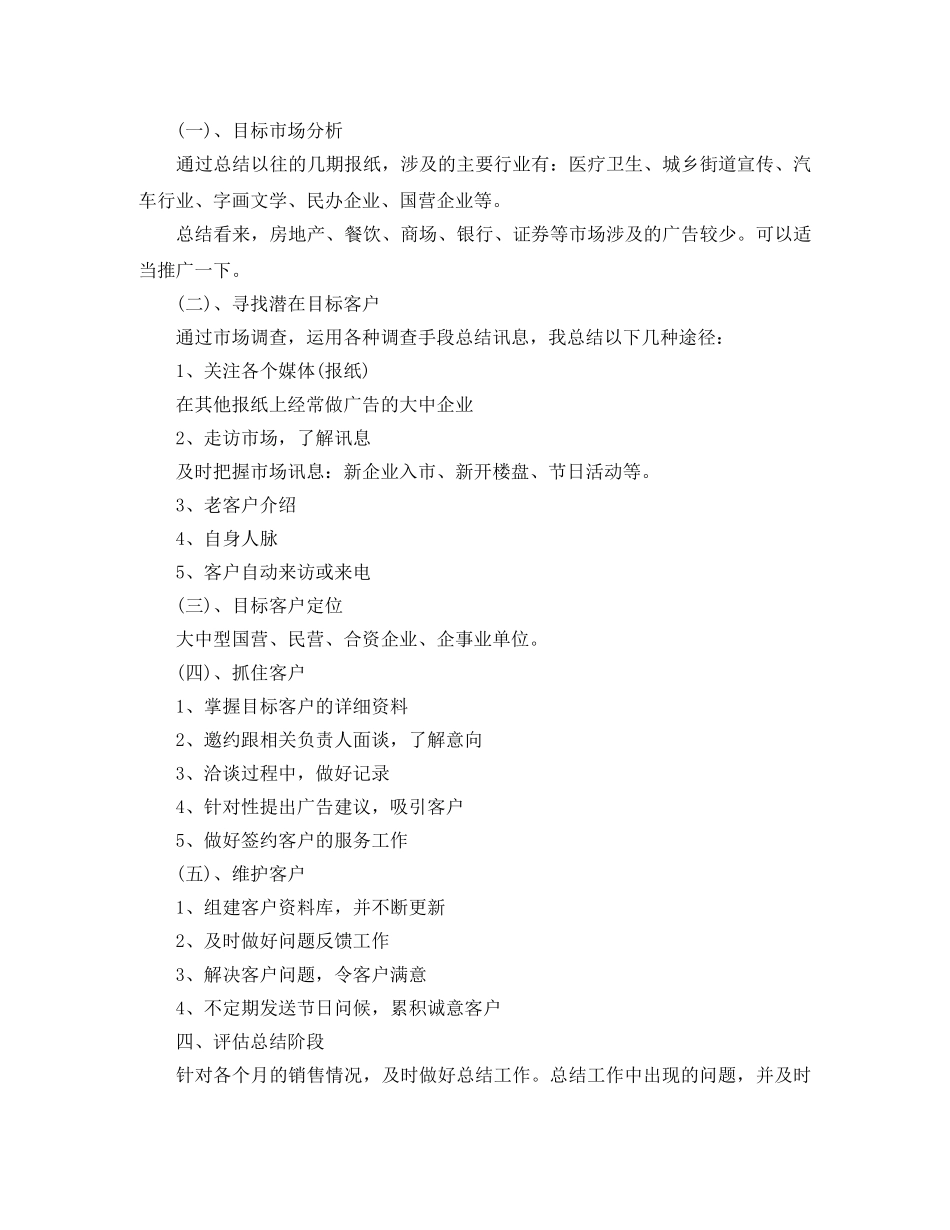 (一)、目标市场分析

通过总结以往的几期报纸，涉及的主要行业有：医疗卫生、城乡街道宣传、汽车行业、字画文学、民办企业、国营企业等。

总结看来，房地产、餐饮、商场、银行、证券等市场涉及的广告较少。可以适当推广一下。

(二)、寻找潜在目标客户

通过市场调查，运用各种调查手段总结讯息，我总结以下几种途径：

1、关注各个媒体(报纸)

在其他报纸上经常做广告的大中企业

2、走访市场，了解讯息

及时把握市场讯息：新企业入市、新开楼盘、节日活动等。

3、老客户介绍

4、自身人脉

5、客户自动来访或来电

(三)、目标客户定位

大中型国营、民营、合资企业、企事业单位。

(四)、抓住客户

1、掌握目标客户的详细资料

2、邀约跟相关负责人面谈，了解意向

3、洽谈过程中，做好记录

4、针对性提出广告建议，吸引客户

5、做好签约客户的服务工作

(五)、维护客户

1、组建客户资料库，并不断更新

2、及时做好问题反馈工作

3、解决客户问题，令客户满意

4、不定期发送节日问候，累积诚意客户

四、评估总结阶段

针对各个月的销售情况，及时做好总结工作。总结工作中出现的问题，并及时